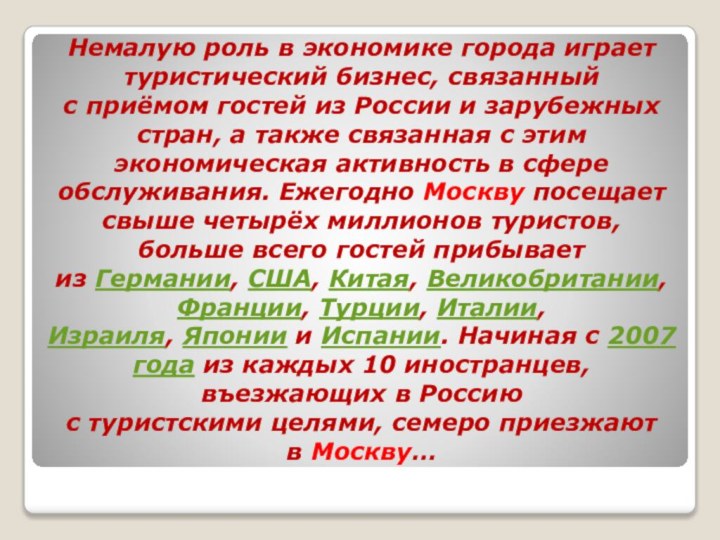 Немалую роль в экономике города играет туристический бизнес, связанный с приёмом гостей из России и зарубежных стран, а также связанная с этим экономическая активность в сфере обслуживания. Ежегодно Москву посещает свыше четырёх миллионов туристов, больше всего гостей прибывает из Германии, США, Китая, Великобритании, Франции, Турции, Италии, Израиля, Японии и Испании. Начиная с 2007 года из каждых 10 иностранцев, въезжающих в Россию с туристскими целями, семеро приезжают в Москву…